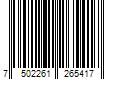 7 502261 265417